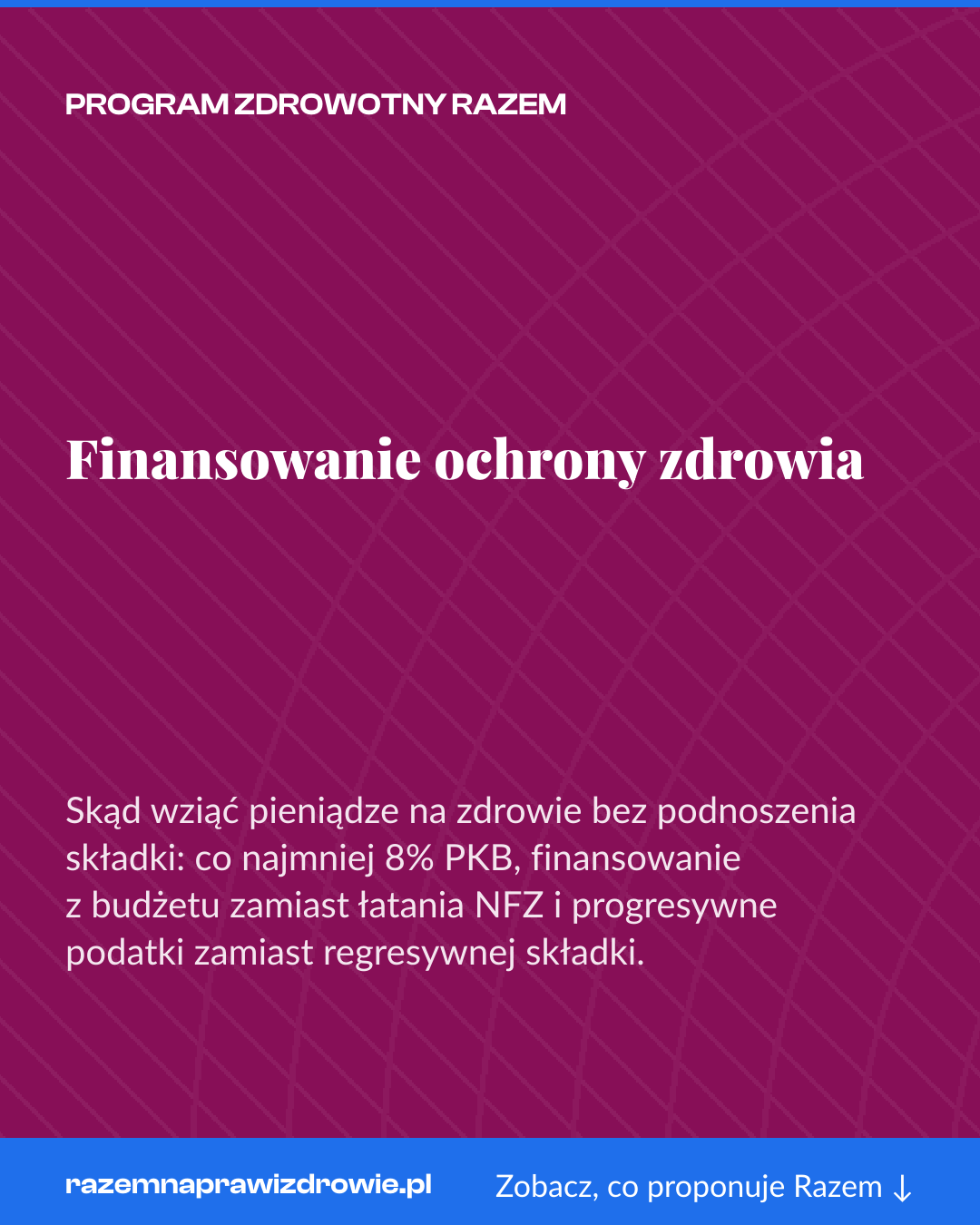 PROGRAM ZDROWOTNY RAZEM

Finansowanie ochrony zdrowia

Skąd wziąć pieniądze na zdrowie bez podnoszenia składki: co najmniej 8% PKB, finansowanie z budżetu zamiast łatania NFZ i progresywne podatki zamiast regresywnej składki.

razemnaprawizdrowie.pl

Zobacz, co proponuje Razem ↓